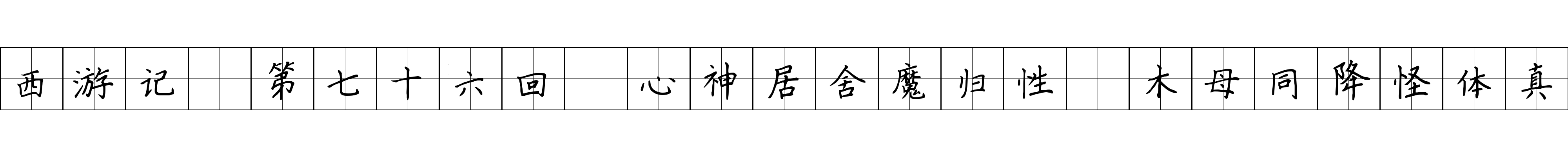 西游记 第七十六回 心神居舍魔归性 木母同降怪体真